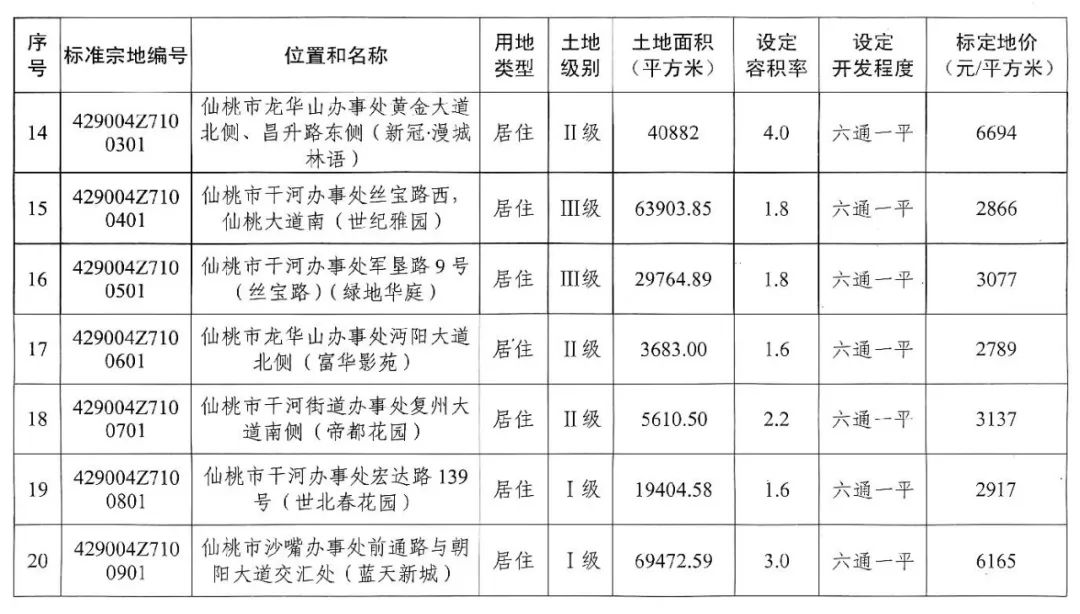 | 序号 | 标准宗地编号 | 位置和名称 | 用地类型 | 土地级别 | 土地面积（平方米） | 设定容积率 | 设定开发程度 | 标定地价（元/平方米） |
|---|---|---|---|---|---|---|---|---|
| 14 | 429004Z7100301 | 仙桃市龙华山办事处黄金大道北侧、昌升路东侧（新冠·漫城林语） | 居住 | II级 | 40882 | 4.0 | 六通一平 | 6694 |
| 15 | 429004Z7100401 | 仙桃市干河办事处丝宝路西，仙桃大道南（世纪雅园） | 居住 | III级 | 63903.85 | 1.8 | 六通一平 | 2866 |
| 16 | 429004Z7100501 | 仙桃市干河办事处军垦路9号（丝宝路）（绿地华庭） | 居住 | III级 | 29764.89 | 1.8 | 六通一平 | 3077 |
| 17 | 429004Z7100601 | 仙桃市龙华山办事处沔阳大道北侧（富华影苑） | 居住 | II级 | 3683.00 | 1.6 | 六通一平 | 2789 |
| 18 | 429004Z7100701 | 仙桃市干河街道办事处复州大道南侧（帝都花园） | 居住 | II级 | 5610.50 | 2.2 | 六通一平 | 3137 |
| 19 | 429004Z7100801 | 仙桃市干河办事处宏达路139号（世北春花园） | 居住 | I级 | 19404.58 | 1.6 | 六通一平 | 2917 |
| 20 | 429004Z7100901 | 仙桃市沙嘴办事处前通路与朝阳大道交汇处（蓝天新城） | 居住 | I级 | 69472.59 | 3.0 | 六通一平 | 6165 |